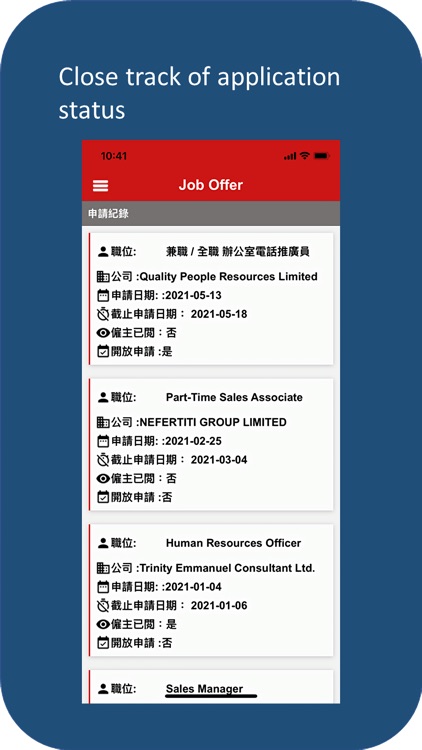 Close track of application status

10:41

Job Offer

申請紀錄

職位: 兼職 / 全職 辦公室電話推廣員
公司 :Quality People Resources Limited
申請日期: :2021-05-13
截止申請日期： 2021-05-18
僱主已閱：否
開放申請 :是

職位: Part-Time Sales Associate
公司 :NEFERTITI GROUP LIMITED
申請日期: :2021-02-25
截止申請日期： 2021-03-04
僱主已閱：否
開放申請 :否

職位: Human Resources Officer
公司 :Trinity Emmanuel Consultant Ltd.
申請日期: :2021-01-04
截止申請日期： 2021-01-06
僱主已閱：是
開放申請 :否

職位: Sales Manager